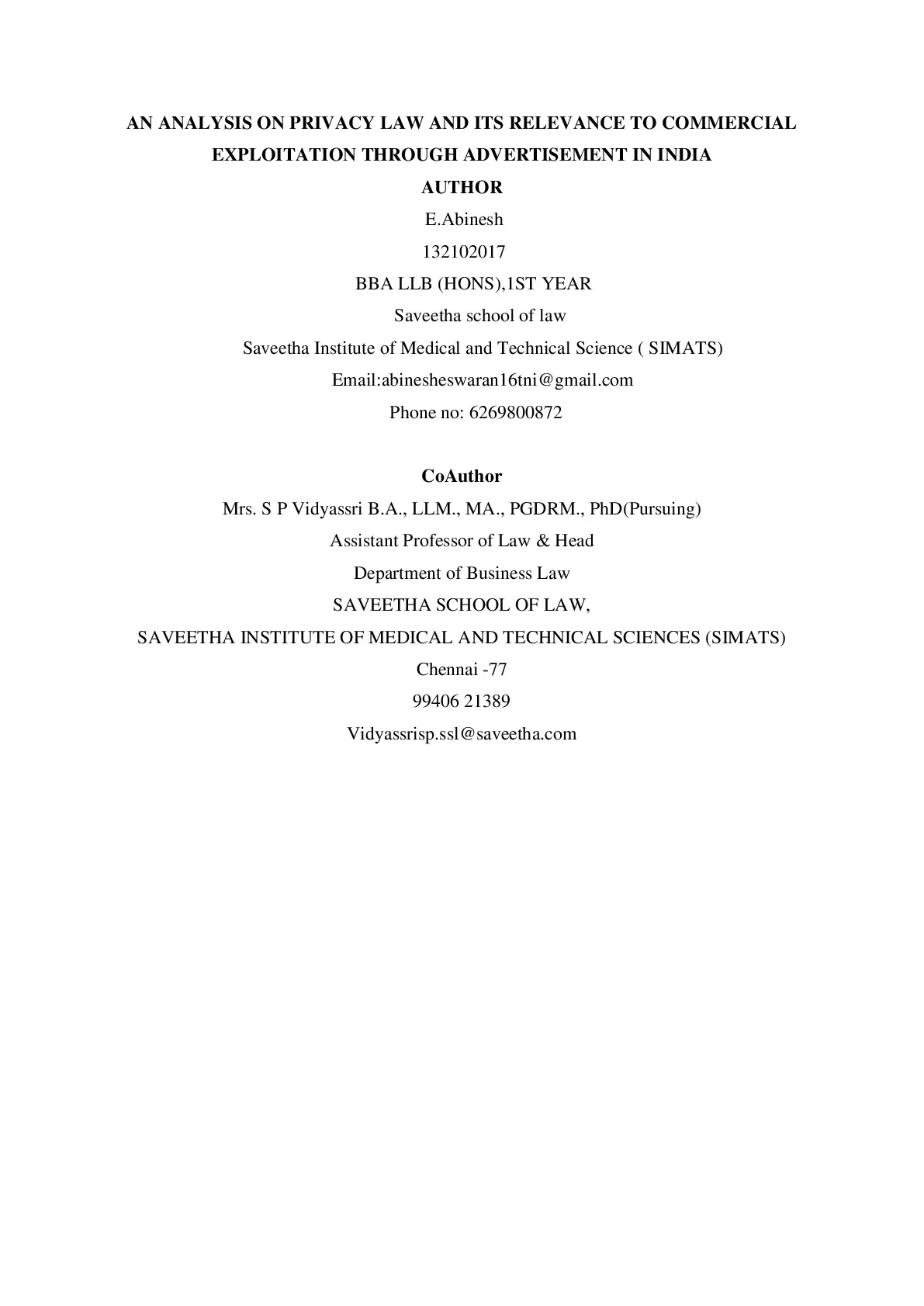 AN ANALYSIS ON PRIVACY LAW AND ITS RELEVANCE TO COMMERCIAL EXPLOITATION THROUGH ADVERTISEMENT IN INDIA

AUTHOR

E.Abinesh

132102017

BBA LLB (HONS),1ST YEAR

Saveetha school of law

Saveetha Institute of Medical and Technical Science ( SIMATS)

Email:abinesheswaran16tni@gmail.com

Phone no: 6269800872

CoAuthor

Mrs. S P Vidyassri B.A., LLM., MA., PGDRM., PhD(Pursuing)

Assistant Professor of Law & Head

Department of Business Law

SAVEETHA SCHOOL OF LAW,

SAVEETHA INSTITUTE OF MEDICAL AND TECHNICAL SCIENCES (SIMATS)

Chennai -77

99406 21389

Vidyassrisp.ssl@saveetha.com